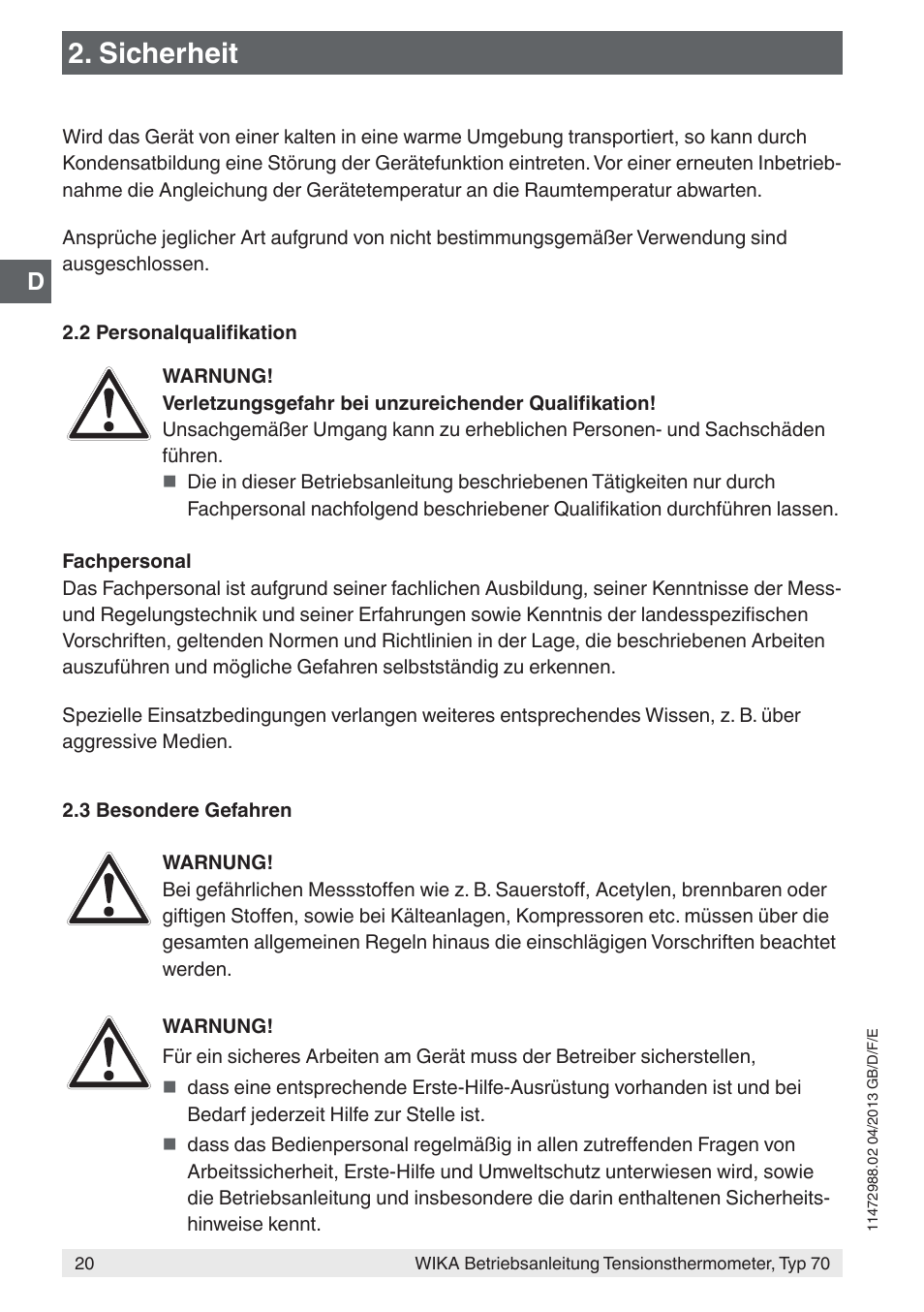 2. Sicherheit

Wird das Gerät von einer kalten in eine warme Umgebung transportiert, so kann durch Kondensatbildung eine Störung der Gerätefunktion eintreten. Vor einer erneuten Inbetriebnahme die Angleichung der Gerätetemperatur an die Raumtemperatur abwarten.

Ansprüche jeglicher Art aufgrund von nicht bestimmungsgemäßer Verwendung sind ausgeschlossen.

D

2.2 Personalqualifikation

WARNUNG!
Verletzungsgefahr bei unzureichender Qualifikation!
Unsachgemäßer Umgang kann zu erheblichen Personen- und Sachschäden führen.
■ Die in dieser Betriebsanleitung beschriebenen Tätigkeiten nur durch Fachpersonal nachfolgend beschriebener Qualifikation durchführen lassen.

Fachpersonal
Das Fachpersonal ist aufgrund seiner fachlichen Ausbildung, seiner Kenntnisse der Mess- und Regelungstechnik und seiner Erfahrungen sowie Kenntnis der landesspezifischen Vorschriften, geltenden Normen und Richtlinien in der Lage, die beschriebenen Arbeiten auszuführen und mögliche Gefahren selbstständig zu erkennen.

Spezielle Einsatzbedingungen verlangen weiteres entsprechendes Wissen, z. B. über aggressive Medien.

2.3 Besondere Gefahren

WARNUNG!
Bei gefährlichen Messstoffen wie z. B. Sauerstoff, Acetylen, brennbaren oder giftigen Stoffen, sowie bei Kälteanlagen, Kompressoren etc. müssen über die gesamten allgemeinen Regeln hinaus die einschlägigen Vorschriften beachtet werden.

WARNUNG!
Für ein sicheres Arbeiten am Gerät muss der Betreiber sicherstellen,
■ dass eine entsprechende Erste-Hilfe-Ausrüstung vorhanden ist und bei Bedarf jederzeit Hilfe zur Stelle ist.
■ dass das Bedienpersonal regelmäßig in allen zutreffenden Fragen von Arbeitssicherheit, Erste-Hilfe und Umweltschutz unterwiesen wird, sowie die Betriebsanleitung und insbesondere die darin enthaltenen Sicherheitshinweise kennt.

11472988.02 04/2013 GB/D/F/E

20 WIKA Betriebsanleitung Tensionsthermometer, Typ 70